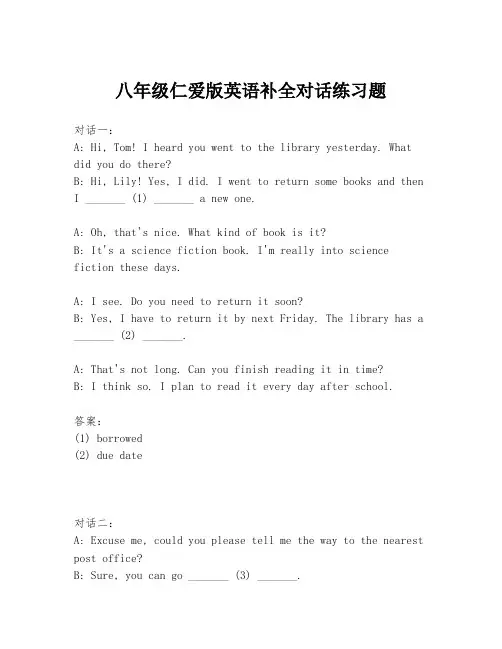 八年级仁爱版英语补全对话练习题

对话一：
A: Hi, Tom! I heard you went to the library yesterday. What did you do there?
B: Hi, Lily! Yes, I did. I went to return some books and then I _______ (1) _______ a new one.

A: Oh, that's nice. What kind of book is it?
B: It's a science fiction book. I'm really into science fiction these days.

A: I see. Do you need to return it soon?
B: Yes, I have to return it by next Friday. The library has a _______ (2) _______.

A: That's not long. Can you finish reading it in time?
B: I think so. I plan to read it every day after school.

答案：
(1) borrowed
(2) due date

对话二：
A: Excuse me, could you please tell me the way to the nearest post office?
B: Sure, you can go _______ (3) _______.